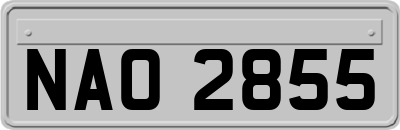 NAO 2855